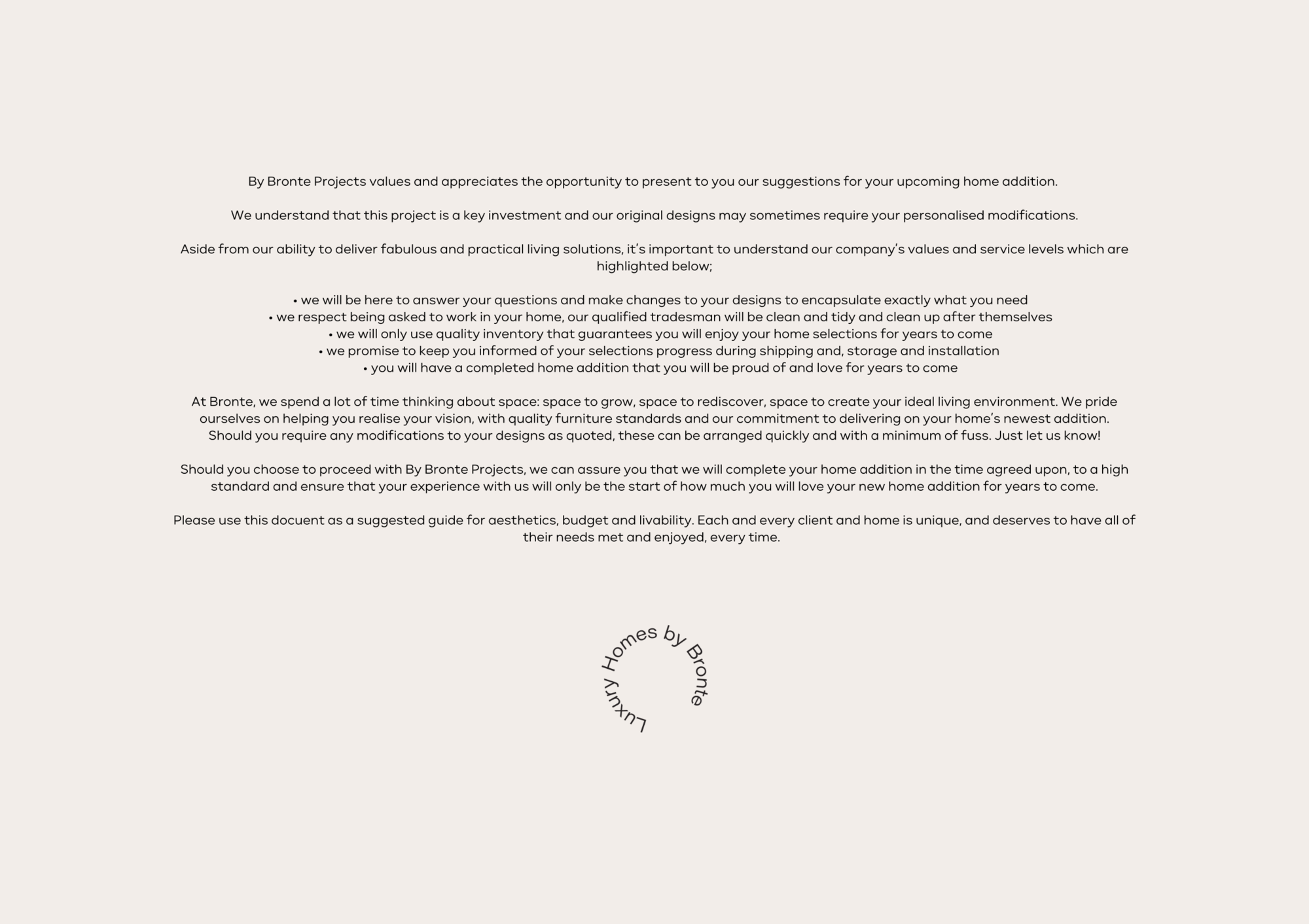 By Bronte Projects values and appreciates the opportunity to present to you our suggestions for your upcoming home addition.

We understand that this project is a key investment and our original designs may sometimes require your personalised modifications.

Aside from our ability to deliver fabulous and practical living solutions, it's important to understand our company's values and service levels which are highlighted below;

• we will be here to answer your questions and make changes to your designs to encapsulate exactly what you need
• we respect being asked to work in your home, our qualified tradesman will be clean and tidy and clean up after themselves
• we will only use quality inventory that guarantees you will enjoy your home selections for years to come
• we promise to keep you informed of your selections progress during shipping and, storage and installation
• you will have a completed home addition that you will be proud of and love for years to come

At Bronte, we spend a lot of time thinking about space: space to grow, space to rediscover, space to create your ideal living environment. We pride ourselves on helping you realise your vision, with quality furniture standards and our commitment to delivering on your home's newest addition. Should you require any modifications to your designs as quoted, these can be arranged quickly and with a minimum of fuss. Just let us know!

Should you choose to proceed with By Bronte Projects, we can assure you that we will complete your home addition in the time agreed upon, to a high standard and ensure that your experience with us will only be the start of how much you will love your new home addition for years to come.

Please use this docuent as a suggested guide for aesthetics, budget and livability. Each and every client and home is unique, and deserves to have all of their needs met and enjoyed, every time.

Luxury Homes by Bronte